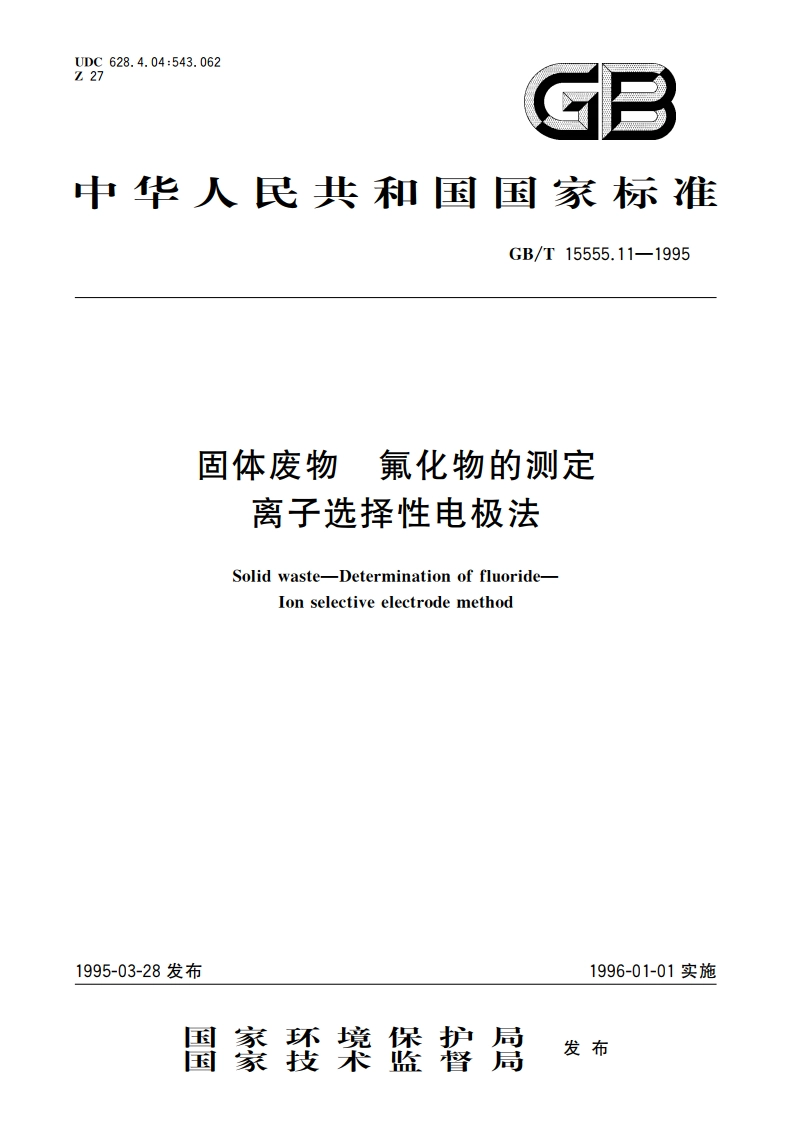 UDC 628.4.04:543.062
Z 27

GB

中华人民共和国国家标准

GB/T 15555.11—1995

固体废物　氟化物的测定
离子选择性电极法

Solid waste—Determination of fluoride—
Ion selective electrode method

1995-03-28 发布

1996-01-01 实施

国家环境保护局
国家技术监督局
发布